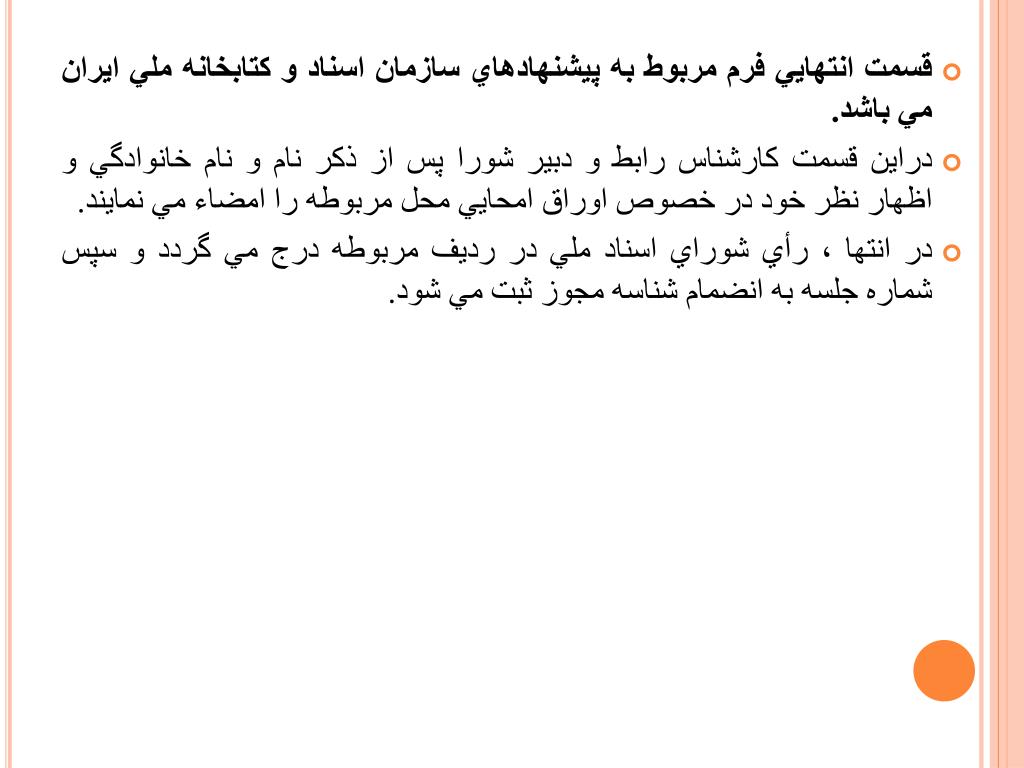 قسمت انتهايي فرم مربوط به پيشنهادهاي سازمان اسناد و كتابخانه ملي ايران مي باشد.

دراين قسمت كارشناس رابط و دبير شورا پس از ذكر نام و نام خانوادگي و اظهار نظر خود در خصوص اوراق امحايي محل مربوطه را امضاء مي نمايند.

در انتها ، رأي شوراي اسناد ملي در رديف مربوطه درج مي گردد و سپس شماره جلسه به انضمام شناسه مجوز ثبت مي شود.